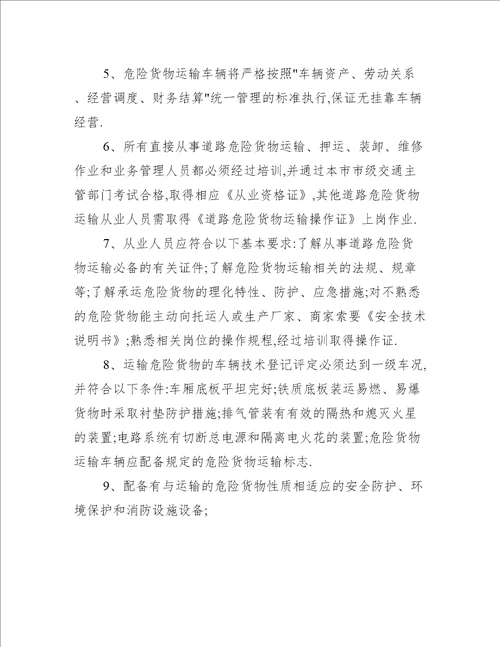 5、危险货物运输车辆将严格按照"车辆资产、劳动关系、经营调度、财务结算"统一管理的标准执行,保证无挂靠车辆经营.

6、所有直接从事道路危险货物运输、押运、装卸、维修作业和业务管理人员都必须经过培训,并通过本市市级交通主管部门考试合格,取得相应《从业资格证》,其他道路危险货物运输从业人员需取得《道路危险货物运输操作证》上岗作业.

7、从业人员应符合以下基本要求:了解从事道路危险货物运输必备的有关证件;了解危险货物运输相关的法规、规章等;了解承运危险货物的理化特性、防护、应急措施;对不熟悉的危险货物能主动向托运人或生产厂家、商家索要《安全技术说明书》;熟悉相关岗位的操作规程,经过培训取得操作证.

8、运输危险货物的车辆技术登记评定必须达到一级车况,并符合以下条件:车厢底板平坦完好;铁质底板装运易燃、易爆货物时采取衬垫防护措施;排气管装有有效的隔热和熄灭火星的装置;电路系统有切断总电源和隔离电火花的装置;危险货物运输车辆应配备规定的危险货物运输标志.

9、配备有与运输的危险货物性质相适应的安全防护、环境保护和消防设施设备;